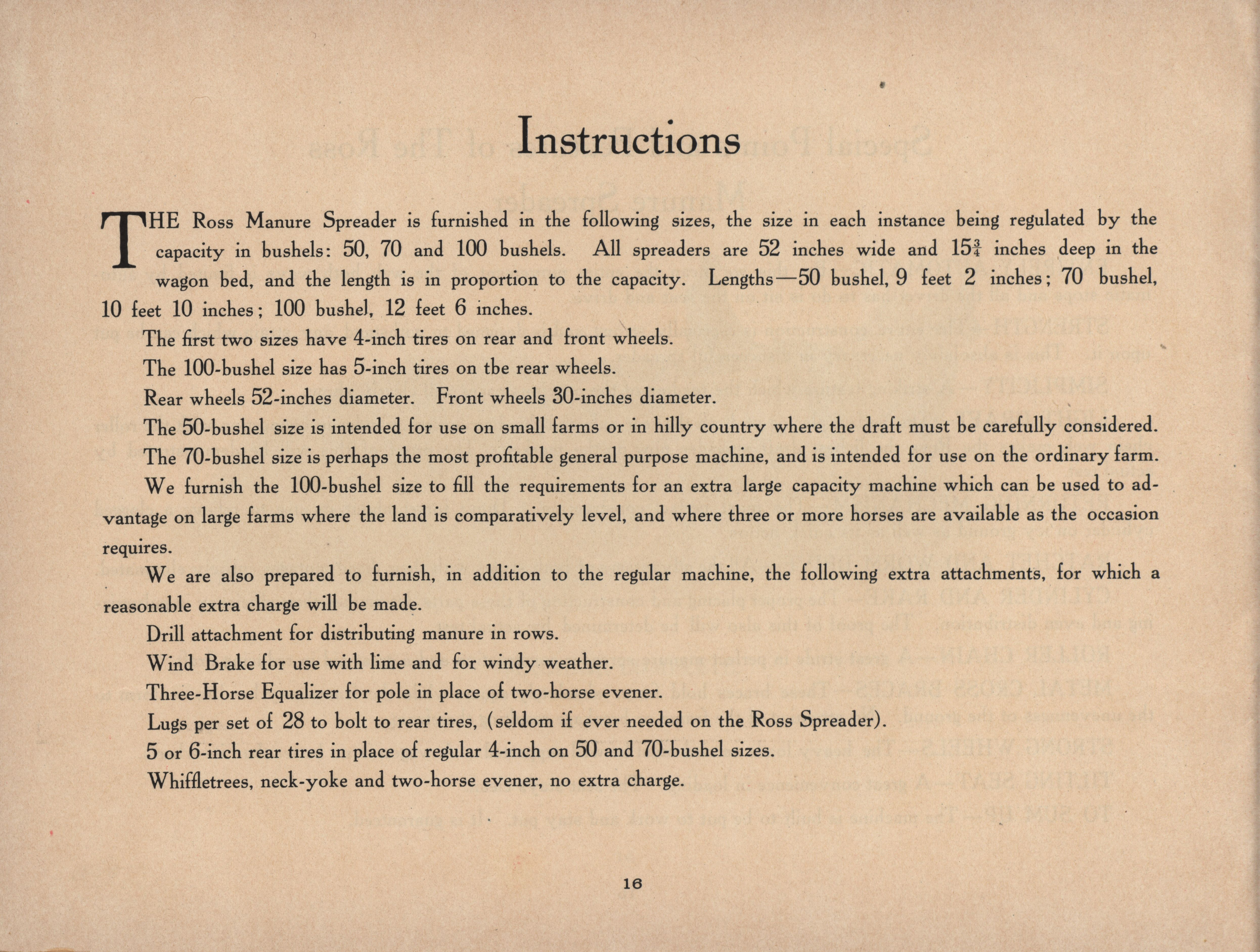 Instructions

THE Ross Manure Spreader is furnished in the following sizes, the size in each instance being regulated by the capacity in bushels: 50, 70 and 100 bushels. All spreaders are 52 inches wide and $15\frac{3}{4}$ inches deep in the wagon bed, and the length is in proportion to the capacity. Lengths—50 bushel, 9 feet 2 inches; 70 bushel, 10 feet 10 inches; 100 bushel, 12 feet 6 inches.

The first two sizes have 4-inch tires on rear and front wheels.

The 100-bushel size has 5-inch tires on tbe rear wheels.

Rear wheels 52-inches diameter. Front wheels 30-inches diameter.

The 50-bushel size is intended for use on small farms or in hilly country where the draft must be carefully considered.

The 70-bushel size is perhaps the most profitable general purpose machine, and is intended for use on the ordinary farm.

We furnish the 100-bushel size to fill the requirements for an extra large capacity machine which can be used to advantage on large farms where the land is comparatively level, and where three or more horses are available as the occasion requires.

We are also prepared to furnish, in addition to the regular machine, the following extra attachments, for which a reasonable extra charge will be made.

Drill attachment for distributing manure in rows.

Wind Brake for use with lime and for windy weather.

Three-Horse Equalizer for pole in place of two-horse evener.

Lugs per set of 28 to bolt to rear tires, (seldom if ever needed on the Ross Spreader).

5 or 6-inch rear tires in place of regular 4-inch on 50 and 70-bushel sizes.

Whiffletrees, neck-yoke and two-horse evener, no extra charge.

16